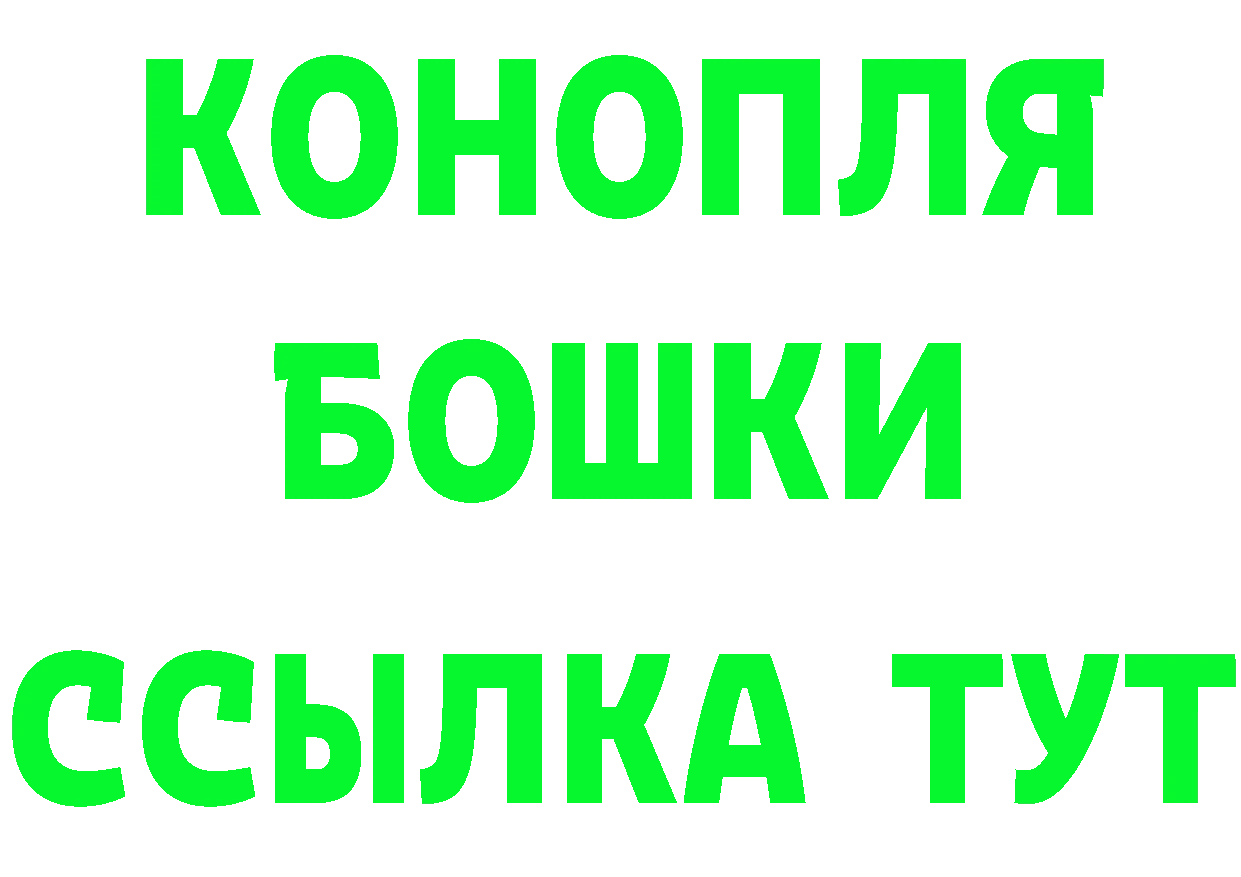 КОНОПЛЯ
БОШКИ
ССЫЛКА ТУТ